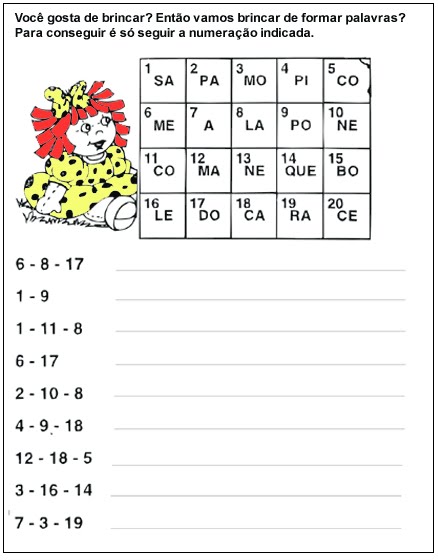 Você gosta de brincar? Então vamos brincar de formar palavras? Para conseguir é só seguir a numeração indicada.

| 1 SA | 2 PA | 3 MO | 4 PI | 5 CO |
|---|---|---|---|---|
| 6 ME | 7 A | 8 LA | 9 PO | 10 NE |
| 11 CO | 12 MA | 13 NE | 14 QUE | 15 BO |
| 16 LE | 17 DO | 18 CA | 19 RA | 20 CE |

6 - 8 - 17

1 - 9

1 - 11 - 8

6 - 17

2 - 10 - 8

4 - 9 - 18

12 - 18 - 5

3 - 16 - 14

7 - 3 - 19